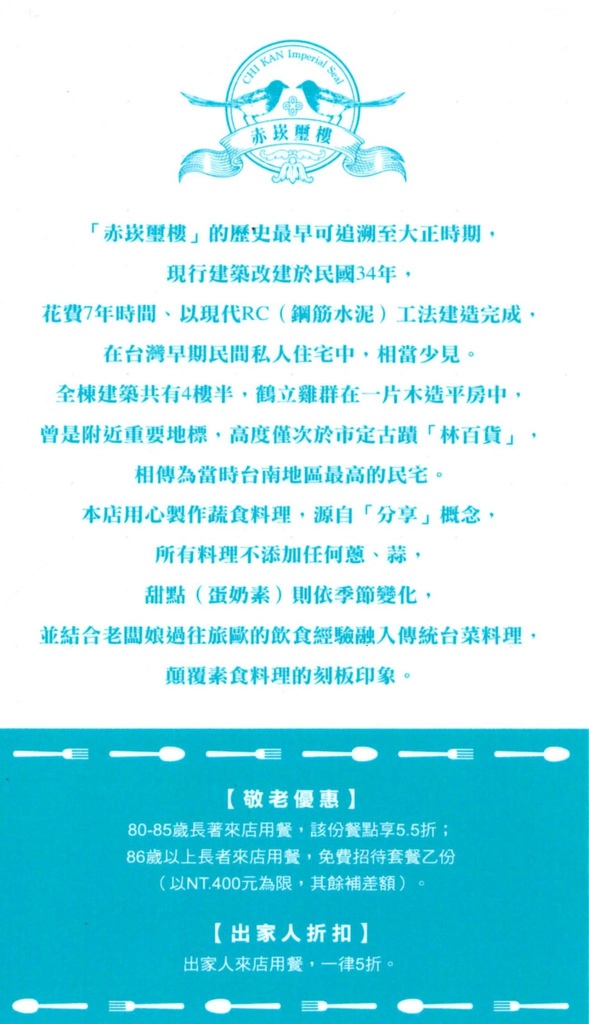 CHI KAN Imperial Seal

赤崁璽樓

「赤崁璽樓」的歷史最早可追溯至大正時期，

現行建築改建於民國34年，

花費7年時間、以現代RC（鋼筋水泥）工法建造完成，

在台灣早期民間私人住宅中，相當少見。

全棟建築共有4樓半，鶴立雞群在一片木造平房中，

曾是附近重要地標，高度僅次於市定古蹟「林百貨」，

相傳為當時台南地區最高的民宅。

本店用心製作蔬食料理，源自「分享」概念，

所有料理不添加任何蔥、蒜，

甜點（蛋奶素）則依季節變化，

並結合老闆娘過往旅歐的飲食經驗融入傳統台菜料理，

顛覆素食料理的刻板印象。

【敬老優惠】

80-85歲長著來店用餐，該份餐點享5.5折；

86歲以上長者來店用餐，免費招待套餐乙份

（以NT.400元為限，其餘補差額）。

【出家人折扣】

出家人來店用餐，一律5折。